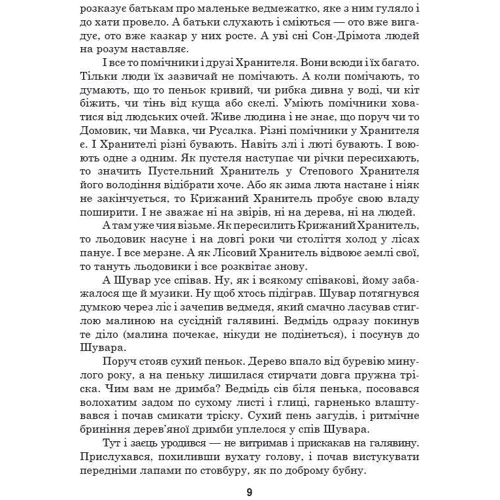 розказує батькам про маленьке ведмежатко, яке з ним гуляло і до хати провело. А батьки слухають і сміються — ото вже вигадує, ото вже казкар у них росте. А уві сні Сон-Дрімота людей на розум наставляє.

І все то помічники і друзі Хранителя. Вони всюди і їх багато. Тільки люди їх зазвичай не помічають. А коли помічають, то думають, що то пеньок кривий, чи рибка дивна у воді, чи кіт біжить, чи тінь від куща або скелі. Уміють помічники ховатися від людських очей. Живе людина і не знає, що поруч чи то Домовик, чи Мавка, чи Русалка. Різні помічники у Хранителя є. І Хранителі різні бувають. Навіть злі і люті бувають. І воюють одне з одним. Як пустеля наступає чи річки пересихають, то значить Пустельний Хранитель у Степового Хранителя його володіння відібрати хоче. Або як зима люта настане і ніяк не закінчується, то Крижаний Хранитель пробує свою владу поширити. І не зважає ні на звірів, ні на дерева, ні на людей.

А там уже чия візьме. Як пересилить Крижаний Хранитель, то льодовик насуне і на довгі роки чи століття холод у лісах панує. І все мерзне. А як Лісовий Хранитель відвоює землі свої, то тануть льодовики і все розквітає знову.

А Шувар усе співав. Ну, як і всякому співакові, йому забажалося ще й музики. Ну щоб хтось підіграв. Шувар потягнувся думкою через ліс і зачепив ведмедя, який смачно ласував стиглою малиною на сусідній галявині. Ведмідь одразу покинув те діло (малина почекає, нікуди не подінеться), і посунув до Шувара.

Поруч стояв сухий пеньок. Дерево впало від буревію минулого року, а на пеньку лишилася стирчати довга пружна тріска. Чим вам не дримба? Ведмідь сів біля пенька, посовався волохатим задом по сухому листі і глиці, гарненько влаштувався і почав смикати тріску. Сухий пень загудів, і ритмічне бриніння дерев'яної дримби уплелося у спів Шувара.

Тут і заєць уродився — не витримав і прискакав на галявину. Прислухався, похиливши вухату голову, і почав вистукувати передніми лапами по стовбуру, як по доброму бубну.

9